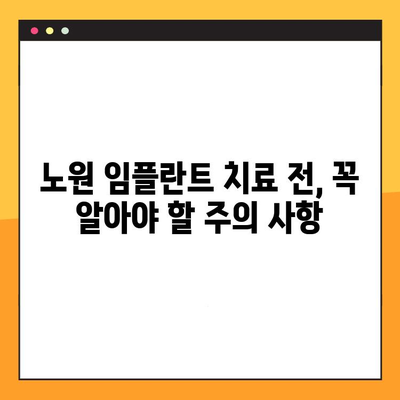 노원 임플란트 치료 전, 꼭 알아야 할 주의 사항